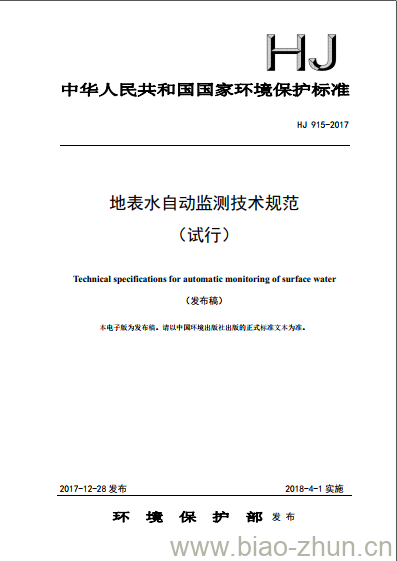 HJ

中华人民共和国国家环境保护标准

HJ 915-2017

地表水自动监测技术规范
（试行）

Technical specifications for automatic monitoring of surface water

（发布稿）

本电子版为发布稿。请以中国环境出版社出版的正式标准文本为准。

2017-12-28 发布　　2018-4-1 实施

环 境 保 护 部 发布

www.biao-zhun.cn